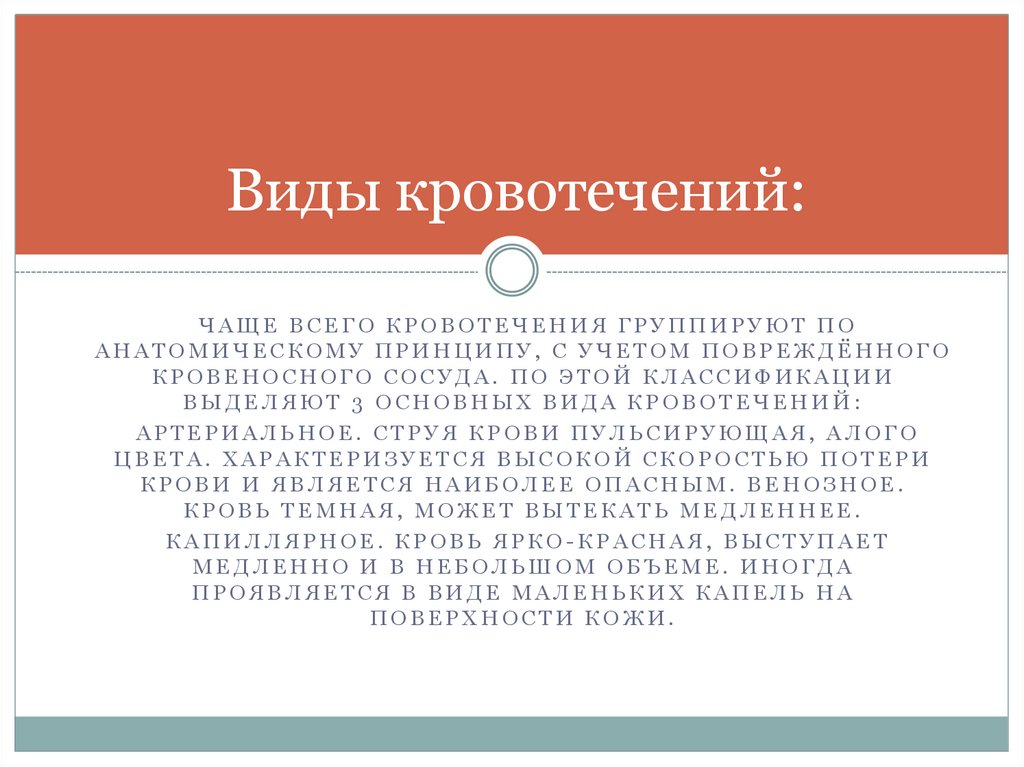 Виды кровотечений:

ЧАЩЕ ВСЕГО КРОВОТЕЧЕНИЯ ГРУППИРУЮТ ПО АНАТОМИЧЕСКОМУ ПРИНЦИПУ, С УЧЕТОМ ПОВРЕЖДЁННОГО КРОВЕНОСНОГО СОСУДА. ПО ЭТОЙ КЛАССИФИКАЦИИ ВЫДЕЛЯЮТ 3 ОСНОВНЫХ ВИДА КРОВОТЕЧЕНИЙ:

АРТЕРИАЛЬНОЕ. СТРУЯ КРОВИ ПУЛЬСИРУЮЩАЯ, АЛОГО ЦВЕТА. ХАРАКТЕРИЗУЕТСЯ ВЫСОКОЙ СКОРОСТЬЮ ПОТЕРИ КРОВИ И ЯВЛЯЕТСЯ НАИБОЛЕЕ ОПАСНЫМ. ВЕНОЗНОЕ. КРОВЬ ТЕМНАЯ, МОЖЕТ ВЫТЕКАТЬ МЕДЛЕННЕЕ.

КАПИЛЛЯРНОЕ. КРОВЬ ЯРКО-КРАСНАЯ, ВЫСТУПАЕТ МЕДЛЕННО И В НЕБОЛЬШОМ ОБЪЕМЕ. ИНОГДА ПРОЯВЛЯЕТСЯ В ВИДЕ МАЛЕНЬКИХ КАПЕЛЬ НА ПОВЕРХНОСТИ КОЖИ.